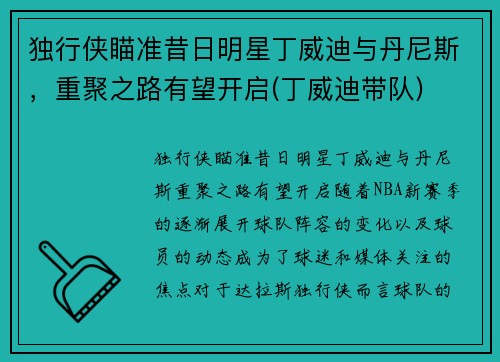 独行侠瞄准昔日明星丁威迪与丹尼斯，重聚之路有望开启(丁威迪带队)

独行侠瞄准昔日明星丁威迪与丹尼斯重聚之路有望开启随着NBA新赛季的逐渐展开球队阵容的变化以及球员的动态成为了球迷和媒体关注的焦点对于达拉斯独行侠而言球队的